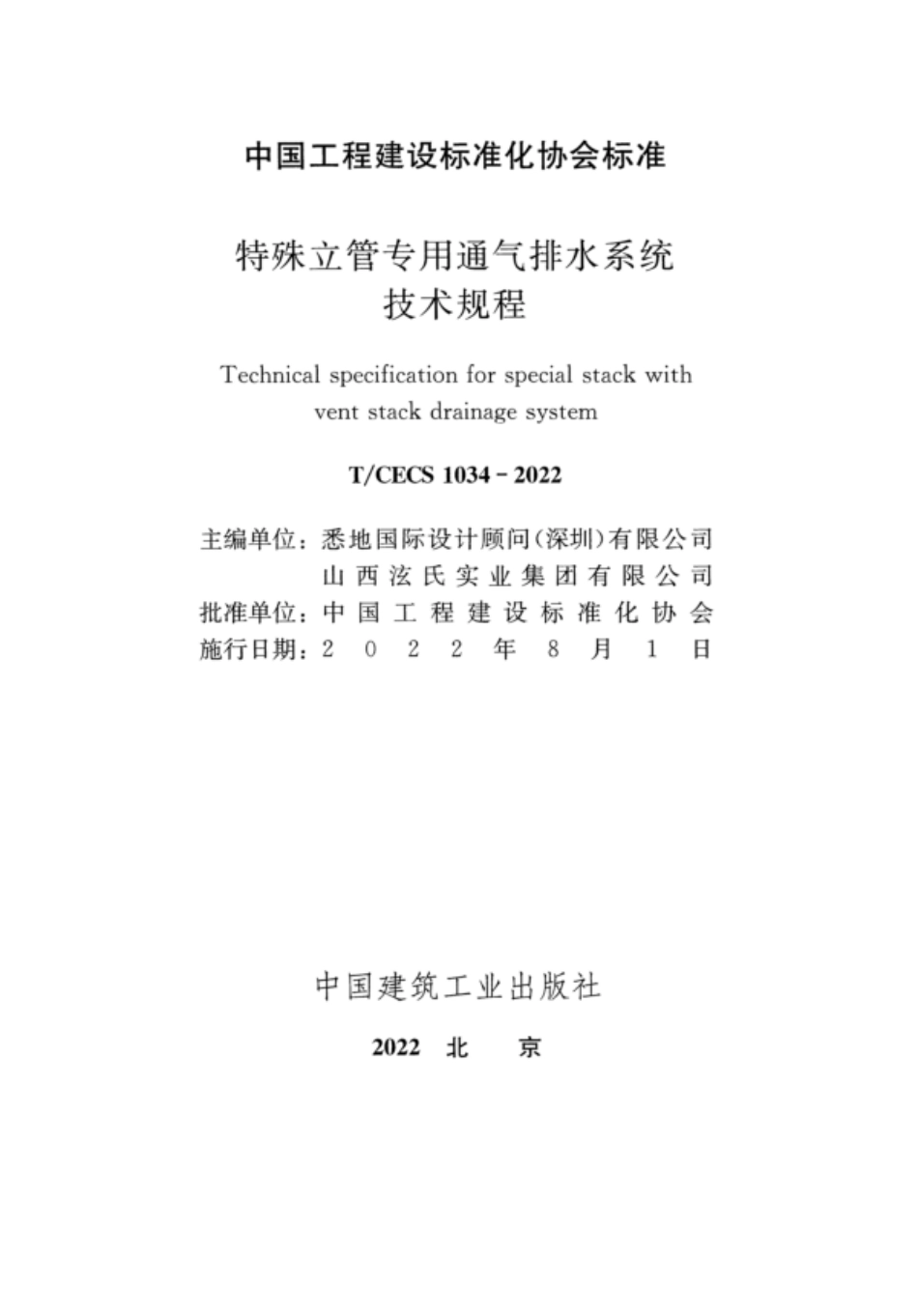 中国工程建设标准化协会标准

特殊立管专用通气排水系统
技术规程

Technical specification for special stack with vent stack drainage system

T/CECS 1034 - 2022

主编单位：悉地国际设计顾问（深圳）有限公司
山西泫氏实业集团有限公司
批准单位：中国工程建设标准化协会
施行日期：2022年8月1日

中国建筑工业出版社

2022 北 京